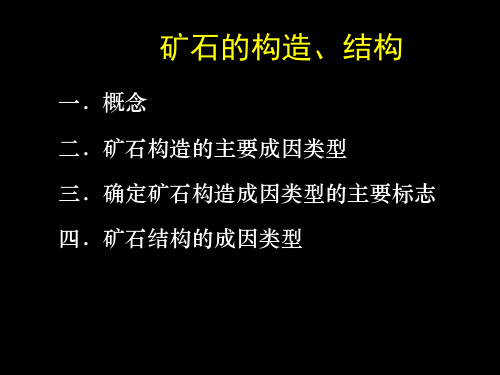 矿石的构造、结构

一．概念

二．矿石构造的主要成因类型

三．确定矿石构造成因类型的主要标志

四．矿石结构的成因类型